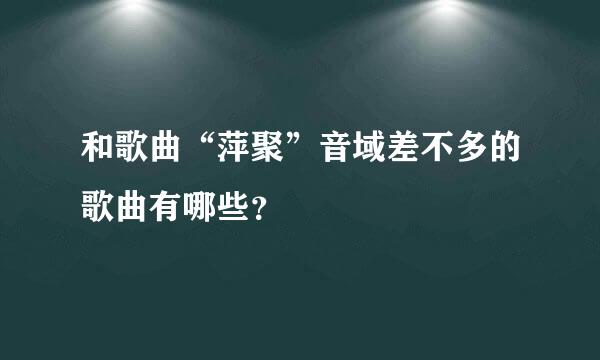 和歌曲“萍聚”音域差不多的歌曲有哪些?